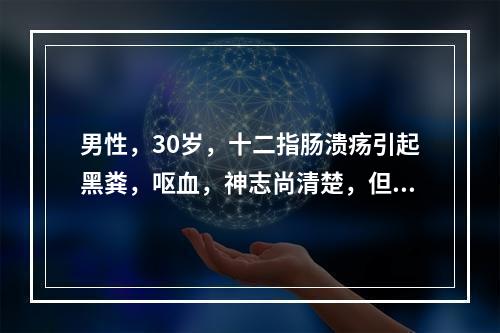 男性，30岁，十二指肠溃疡引起黑粪，呕血，神志尚清楚，但...